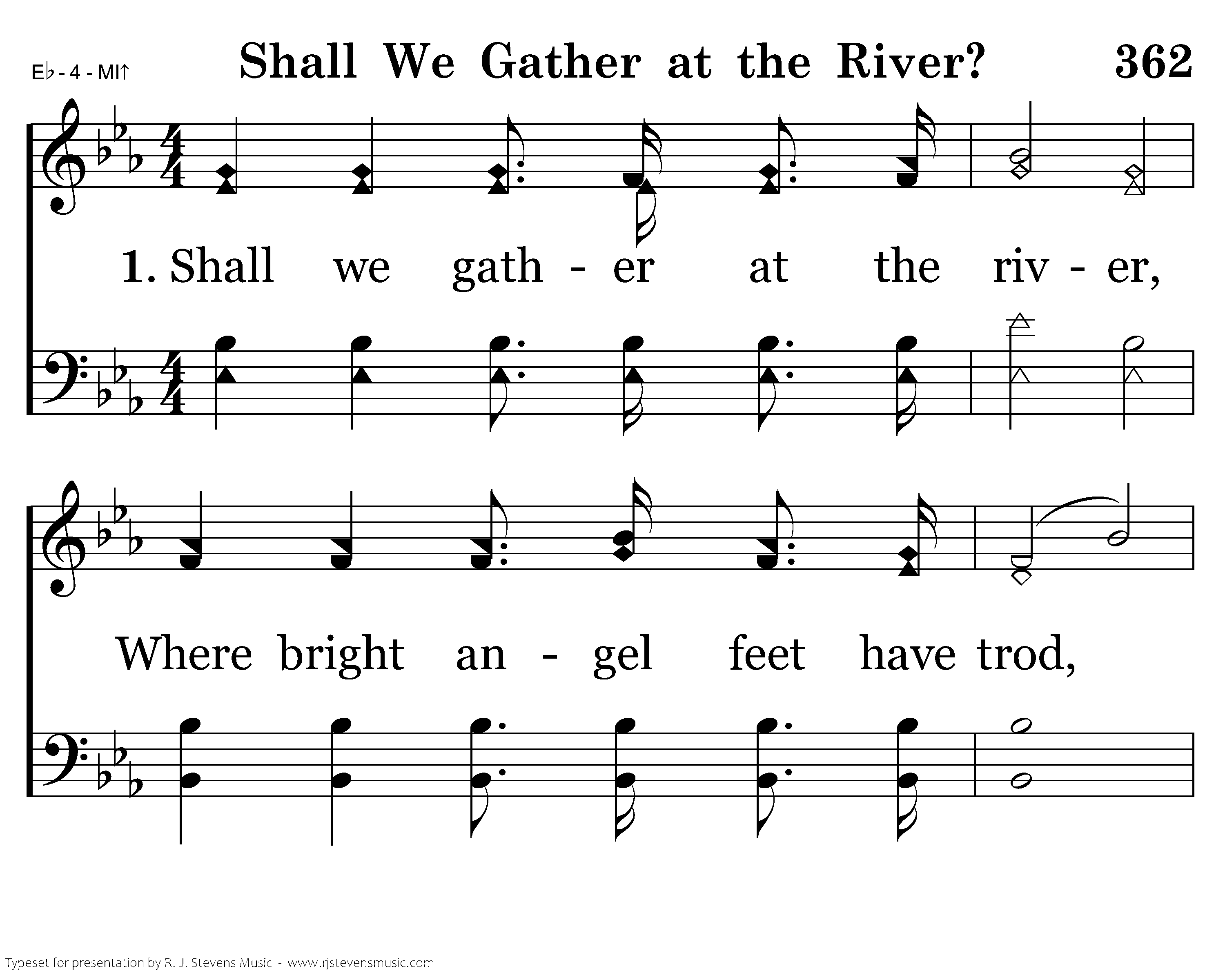 E♭ - 4 - MI↑

Shall We Gather at the River? 362

1. Shall we gath - er at the riv - er,

Where bright an - gel feet have trod,

Typeset for presentation by R. J. Stevens Music - www.rjstevensmusic.com